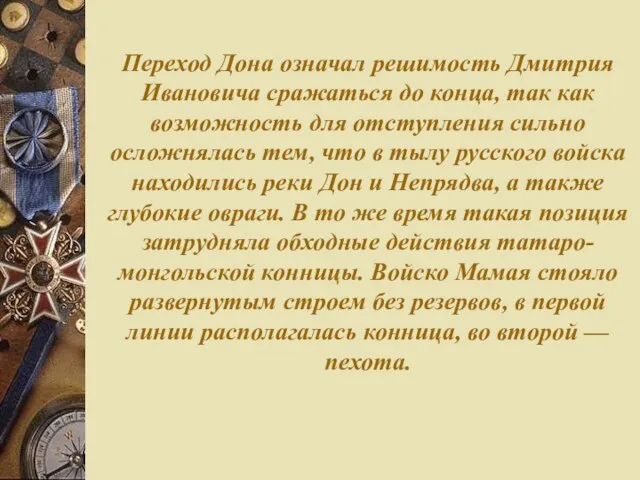 Переход Дона означал решимость Дмитрия Ивановича сражаться до конца, так как возможность для отступления сильно осложнялась тем, что в тылу русского войска находились реки Дон и Непрядва, а также глубокие овраги. В то же время такая позиция затрудняла обходные действия татаро-монгольской конницы. Войско Мамая стояло развернутым строем без резервов, в первой линии располагалась конница, во второй — пехота.